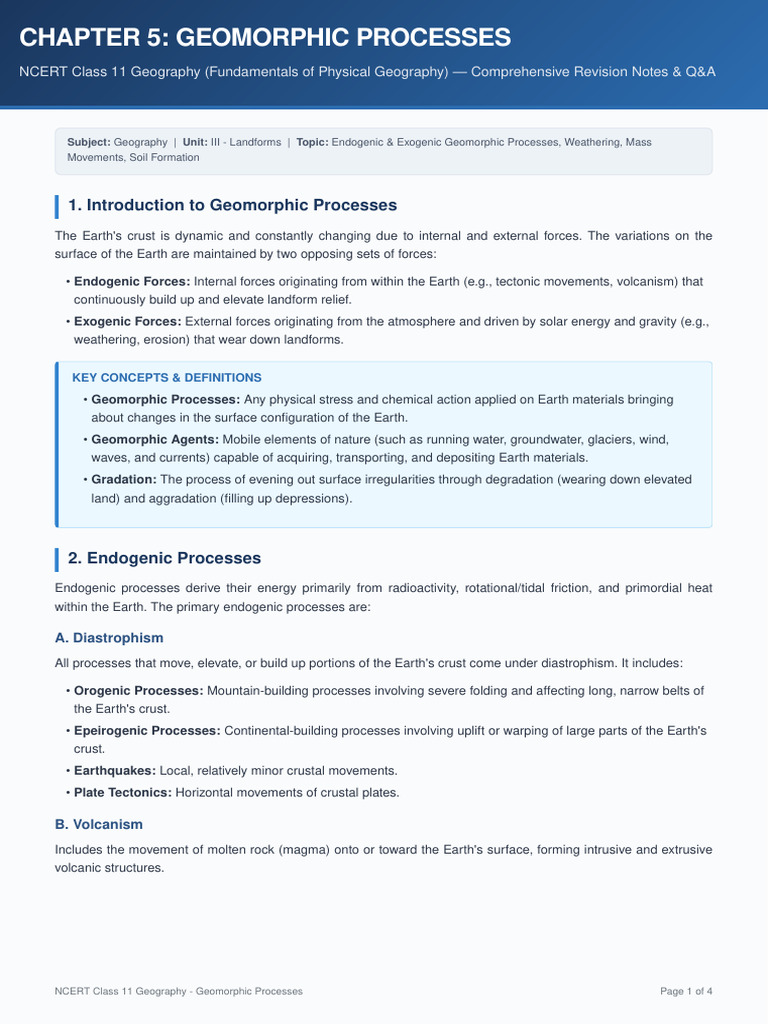 CHAPTER 5: GEOMORPHIC PROCESSES

NCERT Class 11 Geography (Fundamentals of Physical Geography) — Comprehensive Revision Notes & Q&A

Subject: Geography | Unit: III - Landforms | Topic: Endogenic & Exogenic Geomorphic Processes, Weathering, Mass Movements, Soil Formation

1. Introduction to Geomorphic Processes

The Earth's crust is dynamic and constantly changing due to internal and external forces. The variations on the surface of the Earth are maintained by two opposing sets of forces:

• Endogenic Forces: Internal forces originating from within the Earth (e.g., tectonic movements, volcanism) that continuously build up and elevate landform relief.
• Exogenic Forces: External forces originating from the atmosphere and driven by solar energy and gravity (e.g., weathering, erosion) that wear down landforms.

KEY CONCEPTS & DEFINITIONS
• Geomorphic Processes: Any physical stress and chemical action applied on Earth materials bringing about changes in the surface configuration of the Earth.
• Geomorphic Agents: Mobile elements of nature (such as running water, groundwater, glaciers, wind, waves, and currents) capable of acquiring, transporting, and depositing Earth materials.
• Gradation: The process of evening out surface irregularities through degradation (wearing down elevated land) and aggradation (filling up depressions).

2. Endogenic Processes

Endogenic processes derive their energy primarily from radioactivity, rotational/tidal friction, and primordial heat within the Earth. The primary endogenic processes are:

A. Diastrophism

All processes that move, elevate, or build up portions of the Earth's crust come under diastrophism. It includes:

• Orogenic Processes: Mountain-building processes involving severe folding and affecting long, narrow belts of the Earth's crust.
• Epeirogenic Processes: Continental-building processes involving uplift or warping of large parts of the Earth's crust.
• Earthquakes: Local, relatively minor crustal movements.
• Plate Tectonics: Horizontal movements of crustal plates.

B. Volcanism

Includes the movement of molten rock (magma) onto or toward the Earth's surface, forming intrusive and extrusive volcanic structures.

NCERT Class 11 Geography - Geomorphic Processes

Page 1 of 4